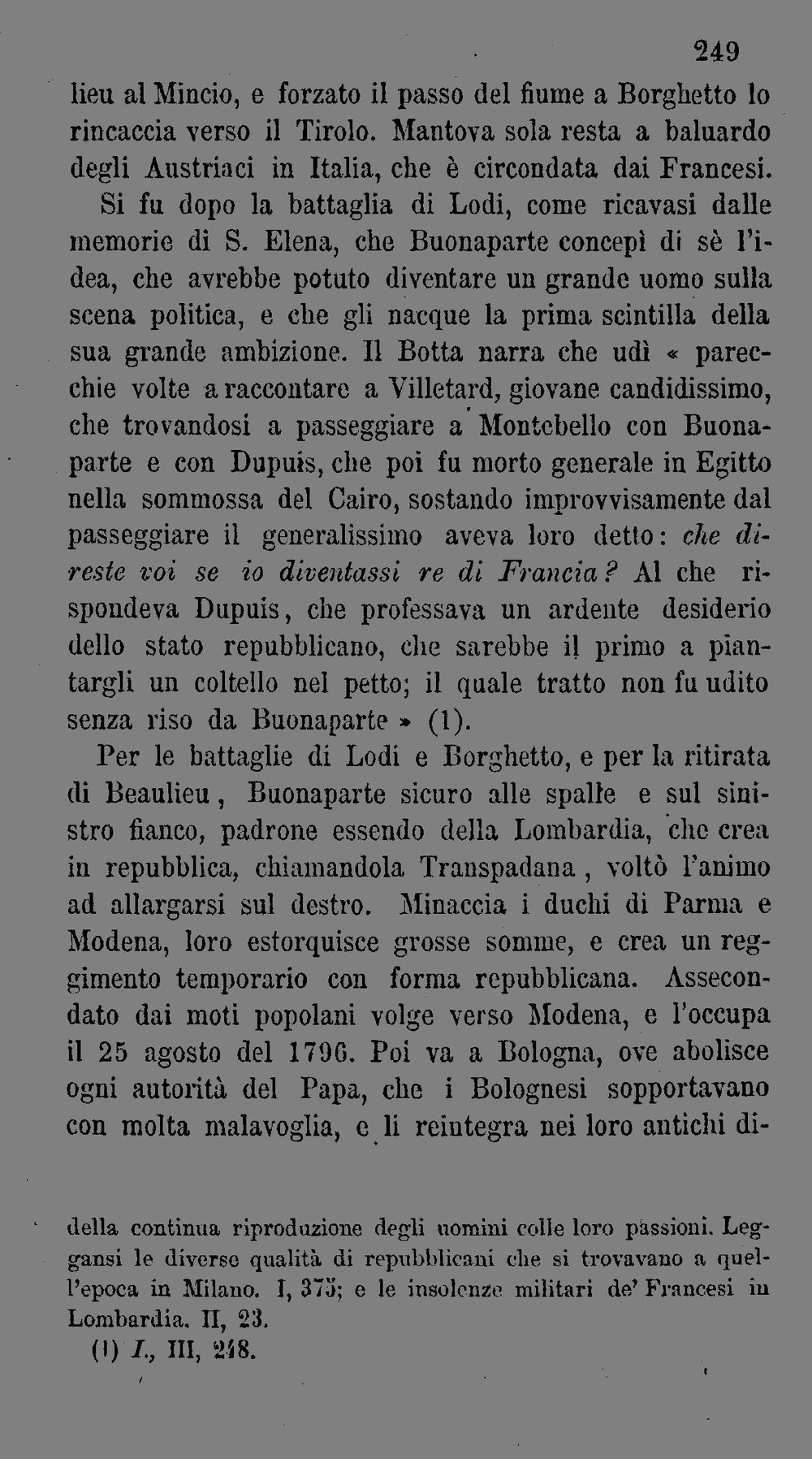 249

lieu al Mincio, e forzato il passo del fiume a Borghetto lo rincaccia verso il Tirolo. Mantova sola resta a baluardo degli Austriaci in Italia, che è circondata dai Francesi.

Si fu dopo la battaglia di Lodi, come ricavasi dalle memorie di S. Elena, che Buonaparte concepì di sè l'idea, che avrebbe potuto diventare un grande uomo sulla scena politica, e che gli nacque la prima scintilla della sua grande ambizione. Il Botta narra che udì « parecchie volte a raccontare a Villetard, giovane candidissimo, che trovandosi a passeggiare a Montebello con Buonaparte e con Dupuis, che poi fu morto generale in Egitto nella sommossa del Cairo, sostando improvvisamente dal passeggiare il generalissimo aveva loro detto: che direste voi se io diventassi re di Francia? Al che rispondeva Dupuis, che professava un ardente desiderio dello stato repubblicano, che sarebbe il primo a piantargli un coltello nel petto; il quale tratto non fu udito senza riso da Buonaparte » (1).

Per le battaglie di Lodi e Borghetto, e per la ritirata di Beaulieu, Buonaparte sicuro alle spalle e sul sinistro fianco, padrone essendo della Lombardia, che crea in repubblica, chiamandola Transpadana, voltò l'animo ad allargarsi sul destro. Minaccia i duchi di Parma e Modena, loro estorquisce grosse somme, e crea un reggimento temporario con forma repubblicana. Assecondato dai moti popolani volge verso Modena, e l'occupa il 25 agosto del 1796. Poi va a Bologna, ove abolisce ogni autorità del Papa, che i Bolognesi sopportavano con molta malavoglia, e li reintegra nei loro antichi di-

della continua riproduzione degli uomini colle loro passioni. Leggansi le diverse qualità di repubblicani che si trovavano a quell'epoca in Milano. I, 375; e le insolenze militari de' Francesi in Lombardia. II, 23.

(1) I., III, 248.